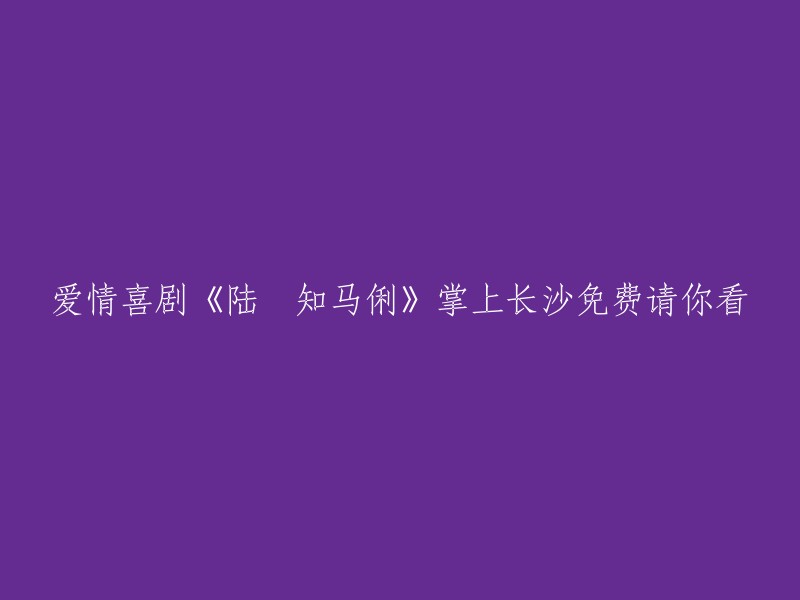 爱情喜剧《陆　知马俐》掌上长沙免费请你看